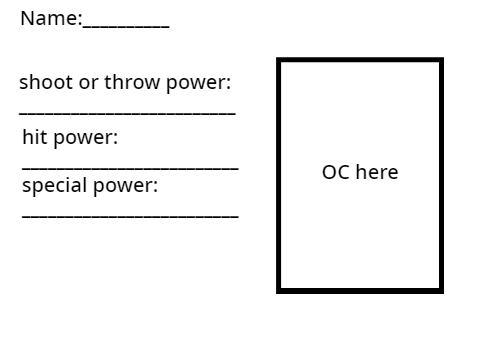 Name:____

shoot or throw power:
____
hit power:
____
special power:
____

OC here